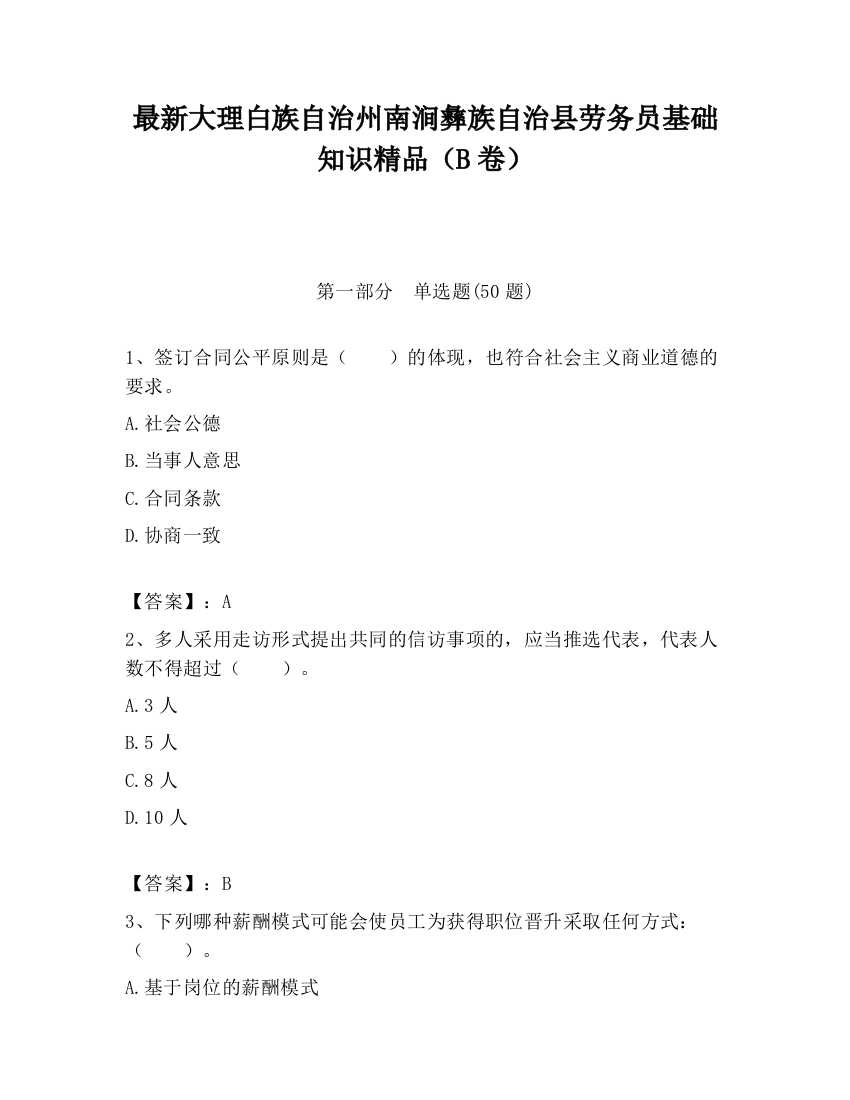 最新大理白族自治州南涧彝族自治县劳务员基础知识精品（B卷）

第一部分　单选题(50题)

1、签订合同公平原则是（　　）的体现，也符合社会主义商业道德的要求。

A.社会公德

B.当事人意思

C.合同条款

D.协商一致

【答案】：A

2、多人采用走访形式提出共同的信访事项的，应当推选代表，代表人数不得超过（　　）。

A.3人

B.5人

C.8人

D.10人

【答案】：B

3、下列哪种薪酬模式可能会使员工为获得职位晋升采取任何方式：（　　）。

A.基于岗位的薪酬模式